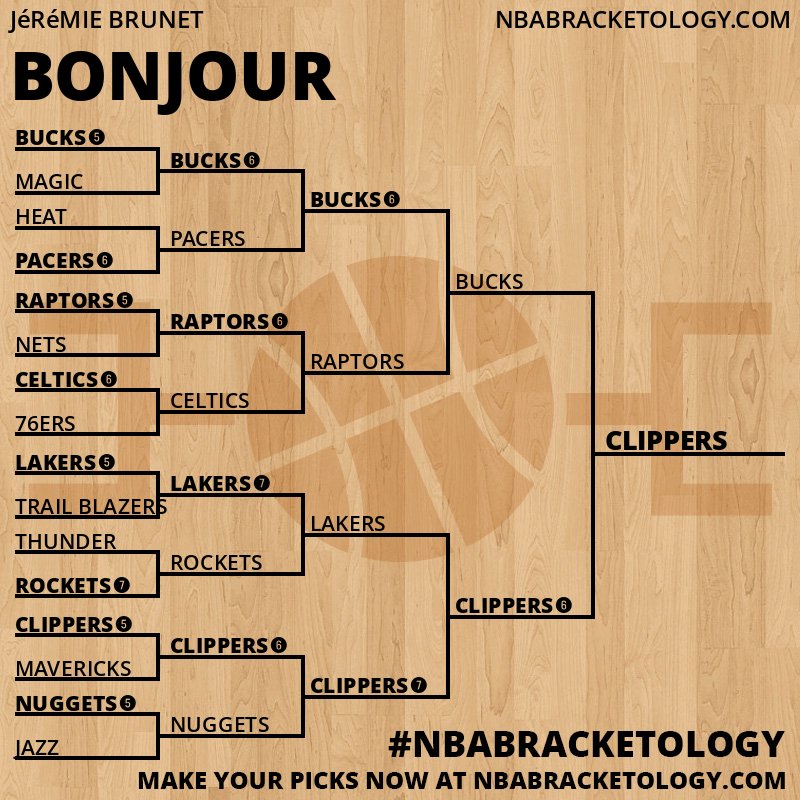 JéRéMIE BRUNET
NBABRACKETOLOGY.COM

BONJOUR

BUCKS 5
MAGIC
HEAT
PACERS 6
RAPTORS 5
NETS
CELTICS 6
76ERS
LAKERS 5
TRAIL BLAZERS
THUNDER
ROCKETS 7
CLIPPERS 5
MAVERICKS
NUGGETS 5
JAZZ

BUCKS 6
PACERS
RAPTORS 6
CELTICS
LAKERS 7
ROCKETS
CLIPPERS 6
NUGGETS

BUCKS 6
RAPTORS
LAKERS
CLIPPERS 7

BUCKS
CLIPPERS 6

CLIPPERS

#NBABRACKETOLOGY
MAKE YOUR PICKS NOW AT NBABRACKETOLOGY.COM